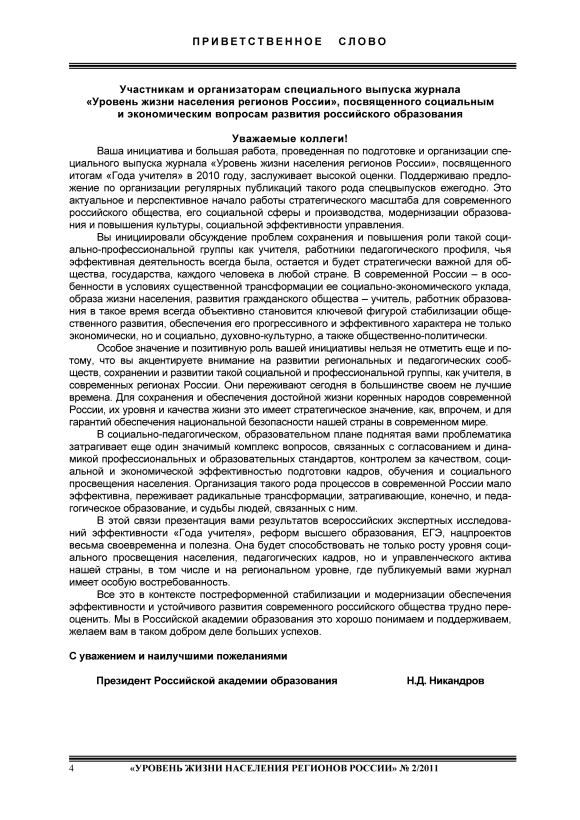 ПРИВЕТСТВЕННОЕ СЛОВО

Участникам и организаторам специального выпуска журнала «Уровень жизни населения регионов России», посвященного социальным и экономическим вопросам развития российского образования

Уважаемые коллеги!

Ваша инициатива и большая работа, проведенная по подготовке и организации специального выпуска журнала «Уровень жизни населения регионов России», посвященного итогам «Года учителя» в 2010 году, заслуживает высокой оценки. Поддерживаю предложение по организации регулярных публикаций такого рода спецвыпусков ежегодно. Это актуальное и перспективное начало работы стратегического масштаба для современного российского общества, его социальной сферы и производства, модернизации образования и повышения культуры, социальной эффективности управления.

Вы инициировали обсуждение проблем сохранения и повышения роли такой социально-профессиональной группы как учителя, работники педагогического профиля, чья эффективная деятельность всегда была, остается и будет стратегически важной для общества, государства, каждого человека в любой стране. В современной России – в особенности в условиях существенной трансформации ее социально-экономического уклада, образа жизни населения, развития гражданского общества – учитель, работник образования в такое время всегда объективно становится ключевой фигурой стабилизации общественного развития, обеспечения его прогрессивного и эффективного характера не только экономически, но и социально, духовно-культурно, а также общественно-политически.

Особое значение и позитивную роль вашей инициативы нельзя не отметить еще и потому, что вы акцентируете внимание на развитии региональных и педагогических сообществ, сохранении и развитии такой социальной и профессиональной группы, как учителя, в современных регионах России. Они переживают сегодня в большинстве своем не лучшие времена. Для сохранения и обеспечения достойной жизни коренных народов современной России, их уровня и качества жизни это имеет стратегическое значение, как, впрочем, и для гарантий обеспечения национальной безопасности нашей страны в современном мире.

В социально-педагогическом, образовательном плане поднятая вами проблематика затрагивает еще один значимый комплекс вопросов, связанных с согласованием и динамикой профессиональных и образовательных стандартов, контролем за качеством, социальной и экономической эффективностью подготовки кадров, обучения и социального просвещения населения. Организация такого рода процессов в современной России мало эффективна, переживает радикальные трансформации, затрагивающие, конечно, и педагогическое образование, и судьбы людей, связанных с ним.

В этой связи презентация вами результатов всероссийских экспертных исследований эффективности «Года учителя», реформ высшего образования, ЕГЭ, нацпроектов весьма своевременна и полезна. Она будет способствовать не только росту уровня социального просвещения населения, педагогических кадров, но и управленческого актива нашей страны, в том числе и на региональном уровне, где публикуемый вами журнал имеет особую востребованность.

Все это в контексте постреформенной стабилизации и модернизации обеспечения эффективности и устойчивого развития современного российского общества трудно переоценить. Мы в Российской академии образования это хорошо понимаем и поддерживаем, желаем вам в таком добром деле больших успехов.

С уважением и наилучшими пожеланиями

Президент Российской академии образования Н.Д. Никандров

4 «УРОВЕНЬ ЖИЗНИ НАСЕЛЕНИЯ РЕГИОНОВ РОССИИ» № 2/2011